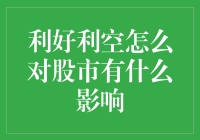 利好利空怎么对股市有什么影响